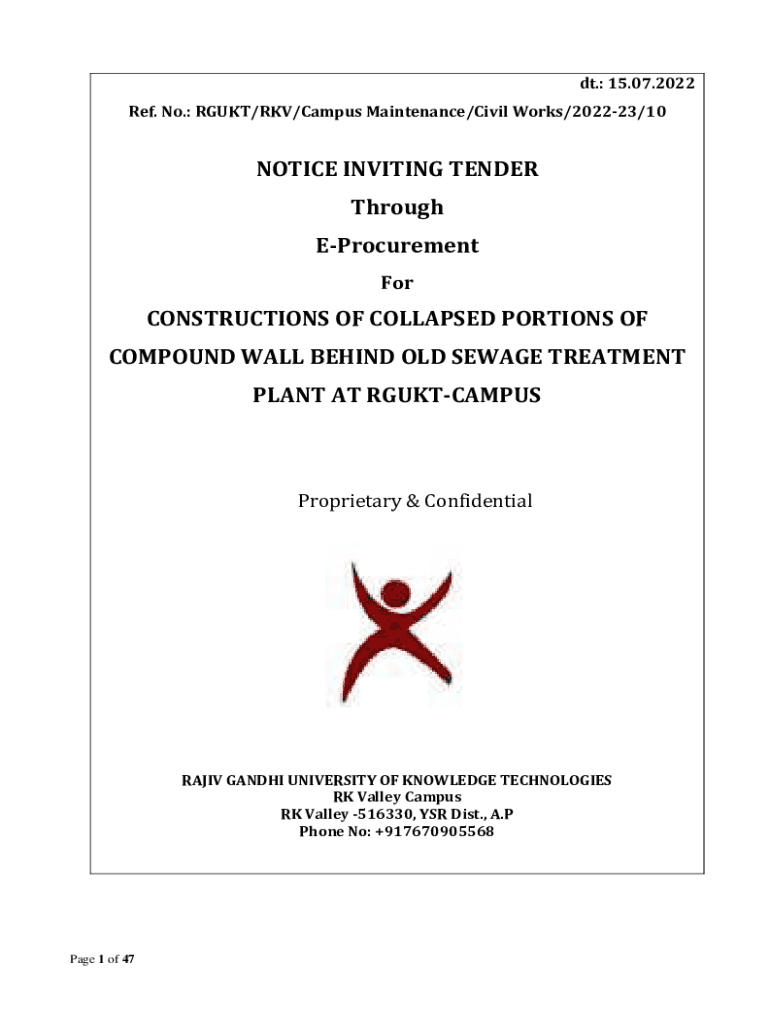 dt.: 15.07.2022

Ref. No.: RGUKT/RKV/Campus Maintenance/Civil Works/2022-23/10

NOTICE INVITING TENDER

Through

E-Procurement

For

CONSTRUCTIONS OF COLLAPSED PORTIONS OF COMPOUND WALL BEHIND OLD SEWAGE TREATMENT PLANT AT RGUKT-CAMPUS

Proprietary & Confidential

RAJIV GANDHI UNIVERSITY OF KNOWLEDGE TECHNOLOGIES
RK Valley Campus
RK Valley -516330, YSR Dist., A.P
Phone No: +917670905568

Page 1 of 47